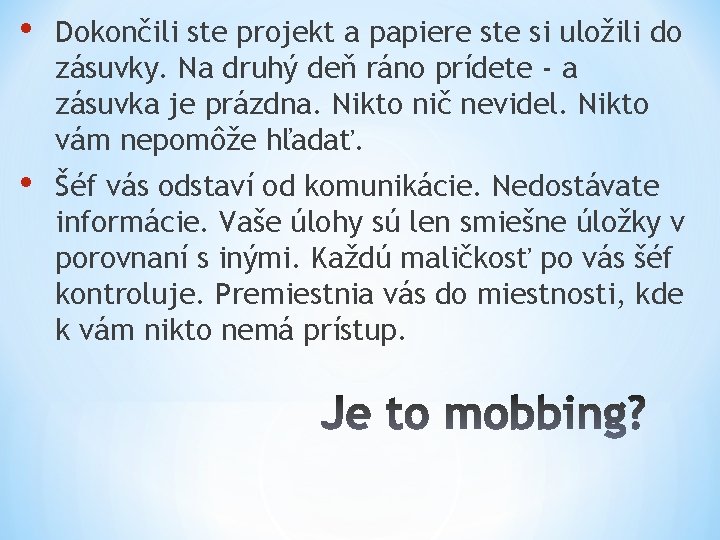 • Dokončili ste projekt a papiere ste si uložili do zásuvky. Na druhý deň ráno prídete - a zásuvka je prázdna. Nikto nič nevidel. Nikto vám nepomôže hľadať.

• Šéf vás odstaví od komunikácie. Nedostávate informácie. Vaše úlohy sú len smiešne úložky v porovnaní s inými. Každú maličkosť po vás šéf kontroluje. Premiestnia vás do miestnosti, kde k vám nikto nemá prístup.

Je to mobbing?